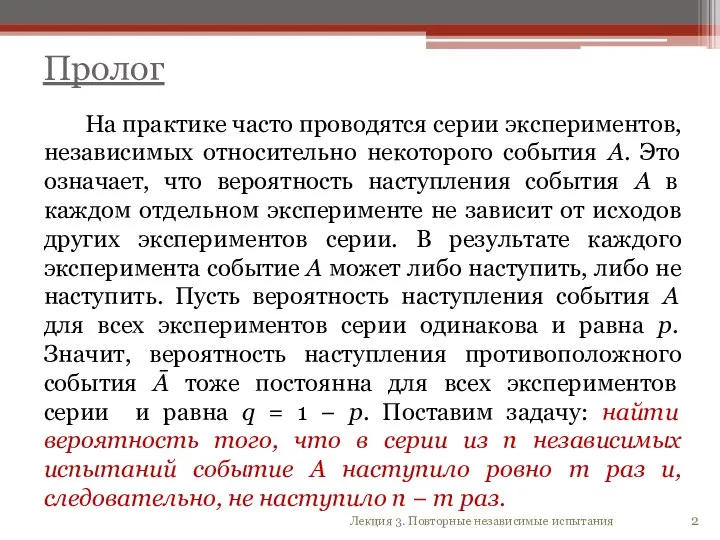 Пролог

На практике часто проводятся серии экспериментов, независимых относительно некоторого события $A$. Это означает, что вероятность наступления события $A$ в каждом отдельном эксперименте не зависит от исходов других экспериментов серии. В результате каждого эксперимента событие $A$ может либо наступить, либо не наступить. Пусть вероятность наступления события $A$ для всех экспериментов серии одинакова и равна $p$. Значит, вероятность наступления противоположного события $\bar{A}$ тоже постоянна для всех экспериментов серии и равна $q = 1 - p$. Поставим задачу: найти вероятность того, что в серии из $n$ независимых испытаний событие $A$ наступило ровно $m$ раз и, следовательно, не наступило $n - m$ раз.

Лекция 3. Повторные независимые испытания

2